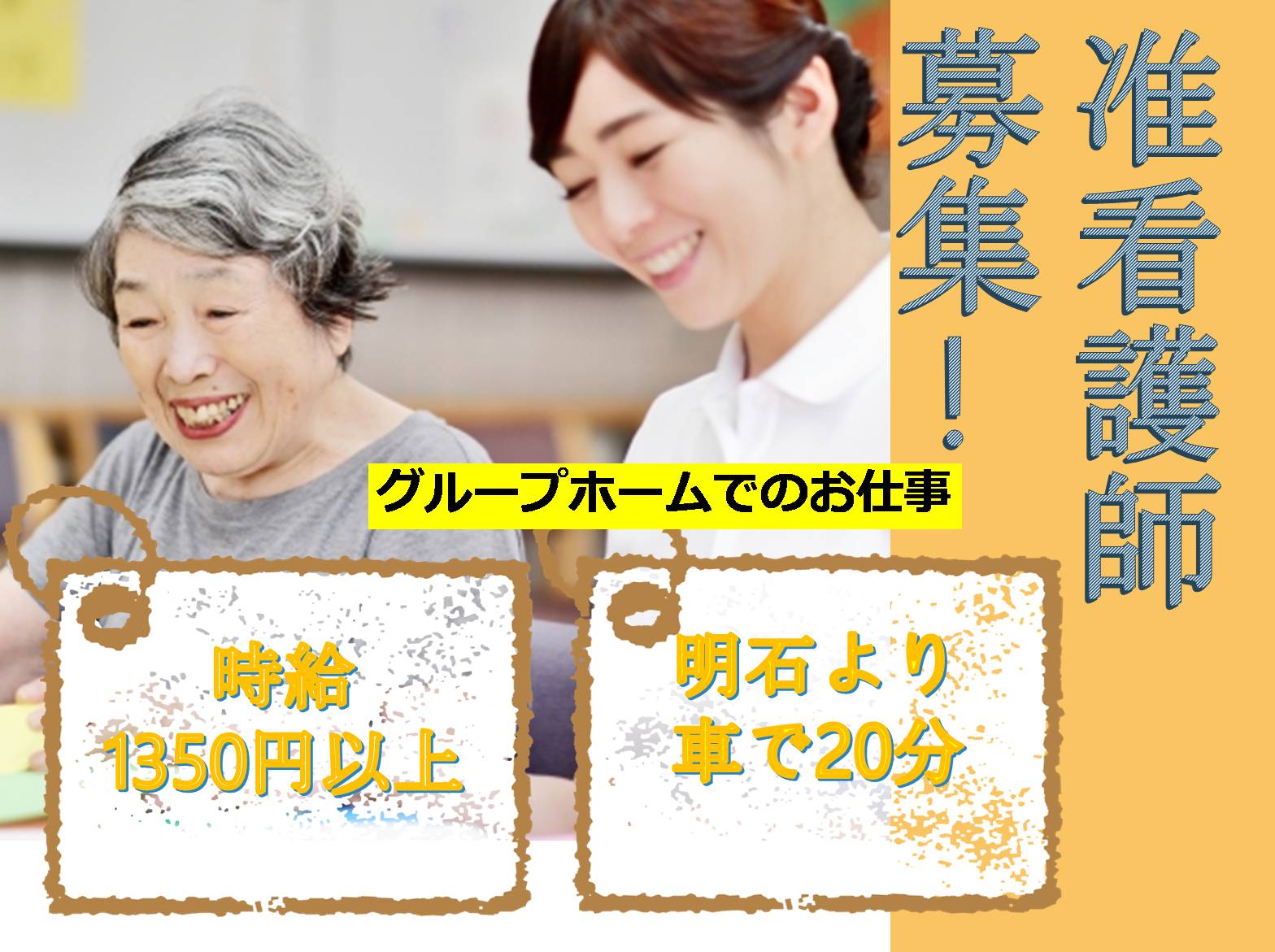 准看護師募集！

グループホームでのお仕事

時給
1350円以上

明石より
車で20分